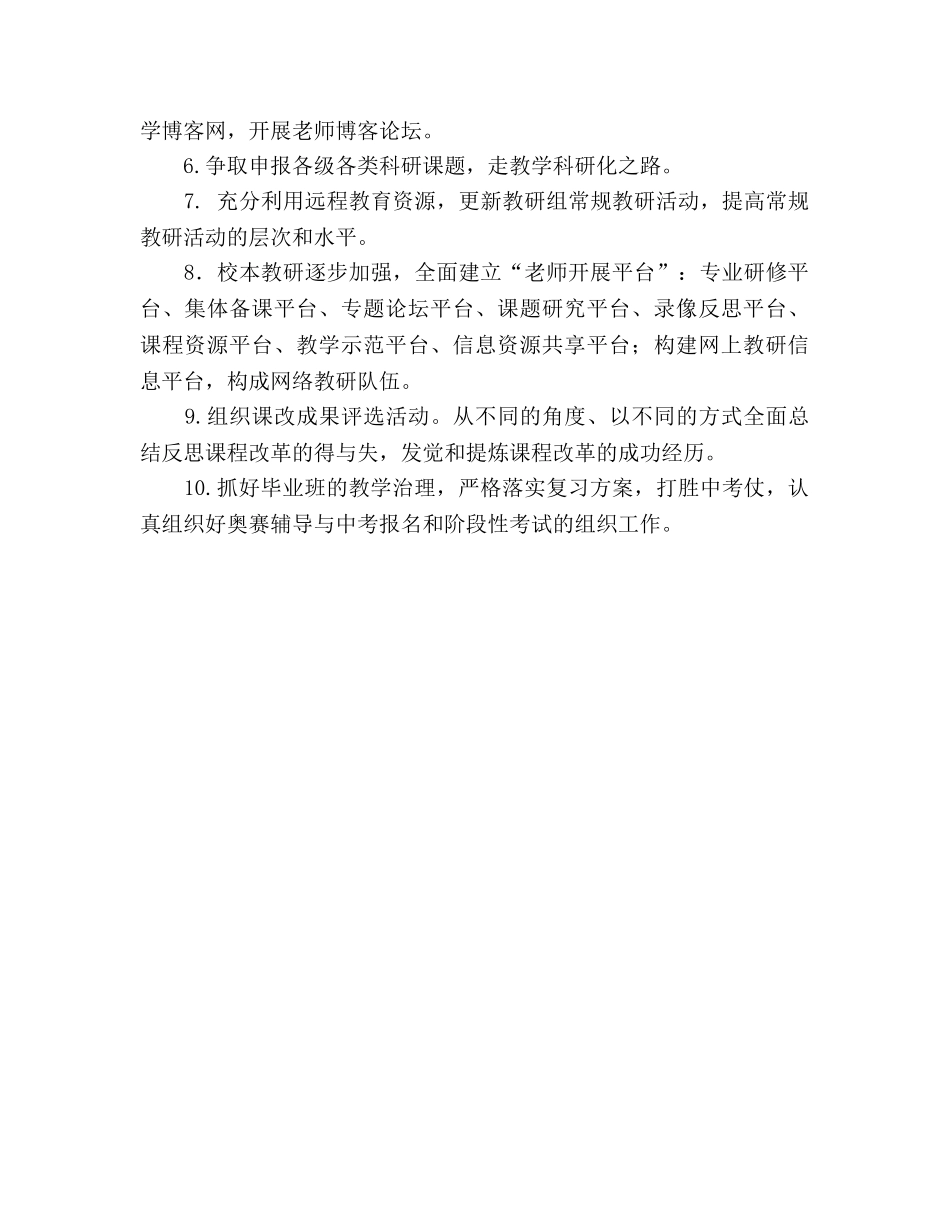 学博客网，开展老师博客论坛。

6.争取申报各级各类科研课题，走教学科研化之路。

7. 充分利用远程教育资源，更新教研组常规教研活动，提高常规教研活动的层次和水平。

8．校本教研逐步加强，全面建立“老师开展平台”：专业研修平台、集体备课平台、专题论坛平台、课题研究平台、录像反思平台、课程资源平台、教学示范平台、信息资源共享平台；构建网上教研信息平台，构成网络教研队伍。

9.组织课改成果评选活动。从不同的角度、以不同的方式全面总结反思课程改革的得与失，发觉和提炼课程改革的成功经历。

10.抓好毕业班的教学治理，严格落实复习方案，打胜中考仗，认真组织好奥赛辅导与中考报名和阶段性考试的组织工作。